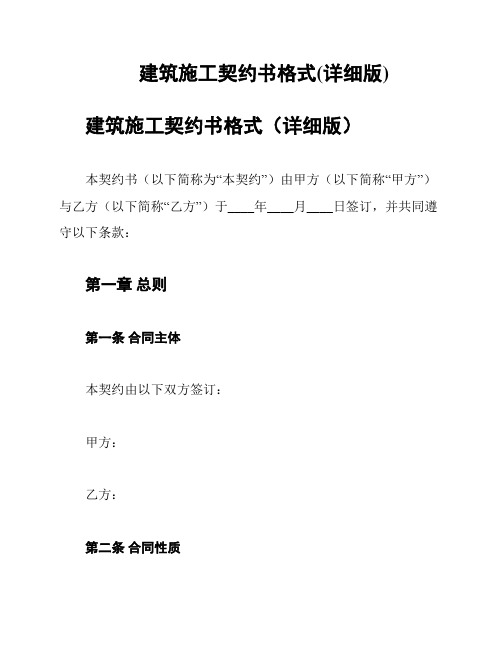 建筑施工契约书格式(详细版)

建筑施工契约书格式（详细版）

本契约书（以下简称为“本契约”）由甲方（以下简称“甲方”）与乙方（以下简称“乙方”）于____年____月____日签订，并共同遵守以下条款：

第一章 总则

第一条 合同主体

本契约由以下双方签订：

甲方：

乙方：

第二条 合同性质